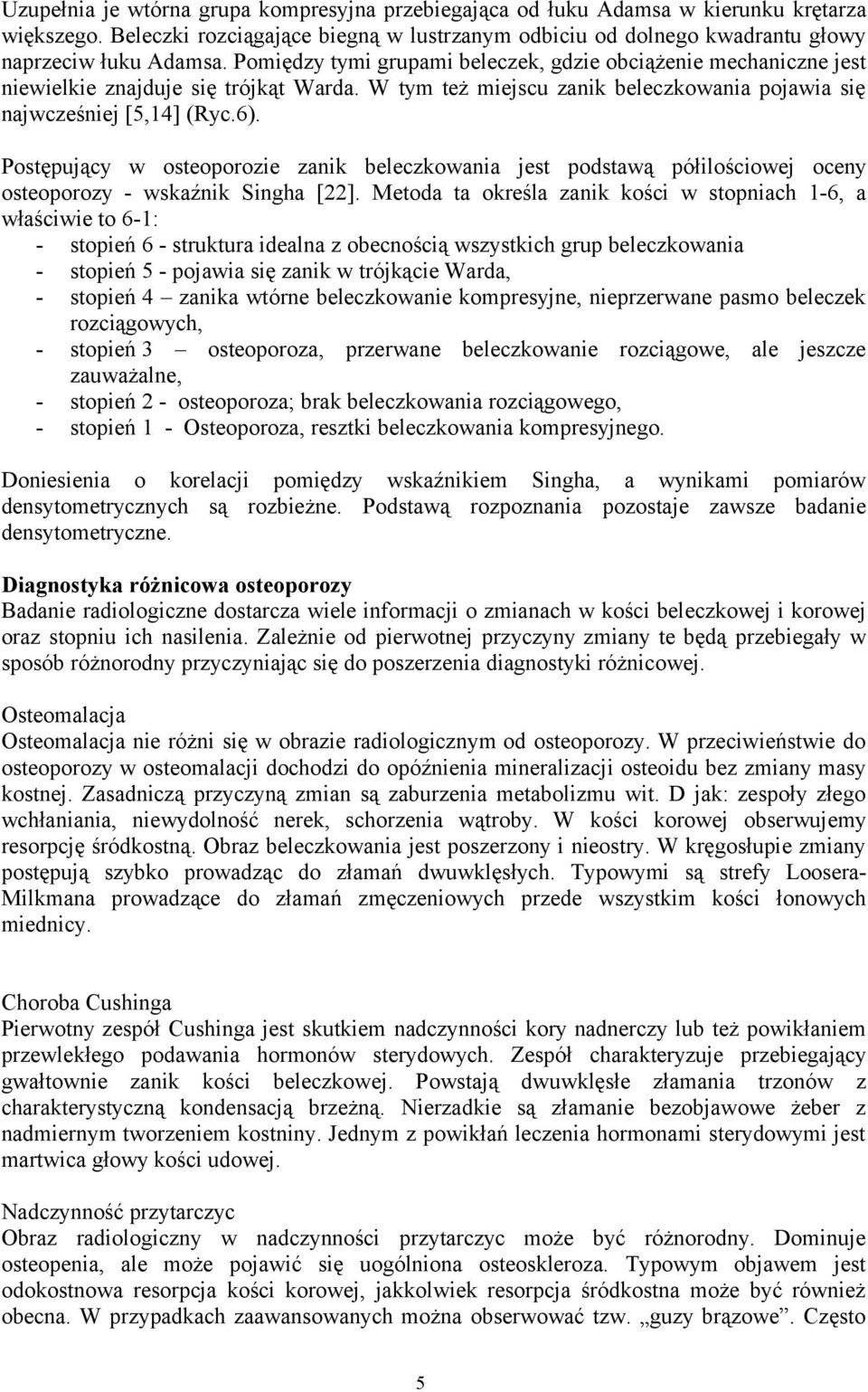 Uzupełnia je wtórna grupa kompresyjna przebiegająca od łuku Adamsa w kierunku krętarza większego. Beleczki rozciągające biegną w lustrzanym odbiciu od dolnego kwadrantu głowy naprzeciw łuku Adamsa. Pomiędzy tymi grupami beleczek, gdzie obciążenie mechaniczne jest niewielkie znajduje się trójkąt Warda. W tym też miejscu zanik beleczkowania pojawia się najwcześniej [5,14] (Ryc.6).

Postępujący w osteoporozie zanik beleczkowania jest podstawą półilościowej oceny osteoporozy - wskaźnik Singha [22]. Metoda ta określa zanik kości w stopniach 1-6, a właściwie to 6-1:
- stopień 6 - struktura idealna z obecnością wszystkich grup beleczkowania
- stopień 5 - pojawia się zanik w trójkącie Warda,
- stopień 4 – zanika wtórne beleczkowanie kompresyjne, nieprzerwane pasmo beleczek rozciągowych,
- stopień 3 – osteoporoza, przerwane beleczkowanie rozciągowe, ale jeszcze zauważalne,
- stopień 2 - osteoporoza; brak beleczkowania rozciągowego,
- stopień 1 - Osteoporoza, resztki beleczkowania kompresyjnego.

Doniesienia o korelacji pomiędzy wskaźnikiem Singha, a wynikami pomiarów densytometrycznych są rozbieżne. Podstawą rozpoznania pozostaje zawsze badanie densytometryczne.

Diagnostyka różnicowa osteoporozy
Badanie radiologiczne dostarcza wiele informacji o zmianach w kości beleczkowej i korowej oraz stopniu ich nasilenia. Zależnie od pierwotnej przyczyny zmiany te będą przebiegały w sposób różnorodny przyczyniając się do poszerzenia diagnostyki różnicowej.

Osteomalacja
Osteomalacja nie różni się w obrazie radiologicznym od osteoporozy. W przeciwieństwie do osteoporozy w osteomalacji dochodzi do opóźnienia mineralizacji osteoidu bez zmiany masy kostnej. Zasadniczą przyczyną zmian są zaburzenia metabolizmu wit. D jak: zespoły złego wchłaniania, niewydolność nerek, schorzenia wątroby. W kości korowej obserwujemy resorpcję śródkostną. Obraz beleczkowania jest poszerzony i nieostry. W kręgosłupie zmiany postępują szybko prowadząc do złamań dwuwklęsłych. Typowymi są strefy Loosera-Milkmana prowadzące do złamań zmęczeniowych przede wszystkim kości łonowych miednicy.

Choroba Cushinga
Pierwotny zespół Cushinga jest skutkiem nadczynności kory nadnerczy lub też powikłaniem przewlekłego podawania hormonów sterydowych. Zespół charakteryzuje przebiegający gwałtownie zanik kości beleczkowej. Powstają dwuwklęsłe złamania trzonów z charakterystyczną kondensacją brzeżną. Nierzadkie są złamanie bezobjawowe żeber z nadmiernym tworzeniem kostniny. Jednym z powikłań leczenia hormonami sterydowymi jest martwica głowy kości udowej.

Nadczynność przytarczyc
Obraz radiologiczny w nadczynności przytarczyc może być różnorodny. Dominuje osteopenia, ale może pojawić się uogólniona osteoskleroza. Typowym objawem jest odokostnowa resorpcja kości korowej, jakkolwiek resorpcja śródkostna może być również obecna. W przypadkach zaawansowanych można obserwować tzw. „guzy brązowe”. Często

5